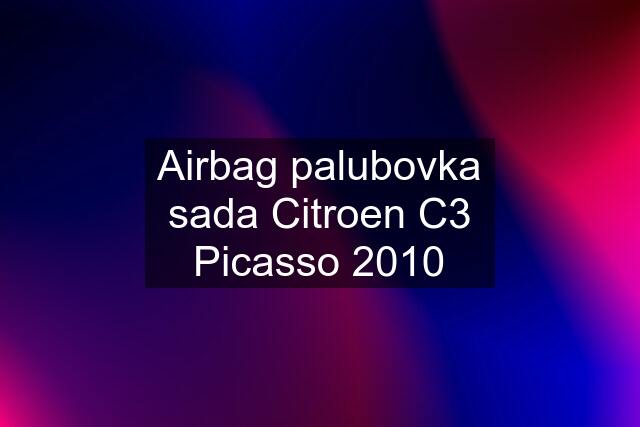 Airbag palubovka sada Citroen C3 Picasso 2010